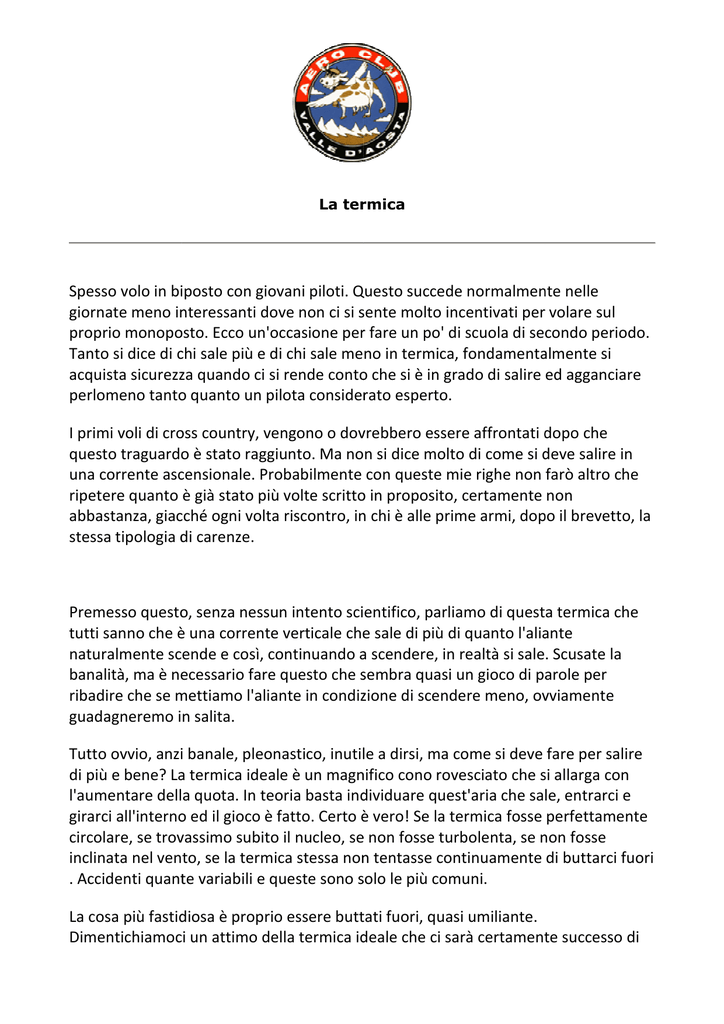 AERO CLUB VALLE D'AOSTA

La termica

Spesso volo in biposto con giovani piloti. Questo succede normalmente nelle giornate meno interessanti dove non ci si sente molto incentivati per volare sul proprio monoposto. Ecco un'occasione per fare un po' di scuola di secondo periodo. Tanto si dice di chi sale più e di chi sale meno in termica, fondamentalmente si acquista sicurezza quando ci si rende conto che si è in grado di salire ed agganciare perlomeno tanto quanto un pilota considerato esperto.

I primi voli di cross country, vengono o dovrebbero essere affrontati dopo che questo traguardo è stato raggiunto. Ma non si dice molto di come si deve salire in una corrente ascensionale. Probabilmente con queste mie righe non farò altro che ripetere quanto è già stato più volte scritto in proposito, certamente non abbastanza, giacché ogni volta riscontro, in chi è alle prime armi, dopo il brevetto, la stessa tipologia di carenze.

Premesso questo, senza nessun intento scientifico, parliamo di questa termica che tutti sanno che è una corrente verticale che sale di più di quanto l'aliante naturalmente scende e così, continuando a scendere, in realtà si sale. Scusate la banalità, ma è necessario fare questo che sembra quasi un gioco di parole per ribadire che se mettiamo l'aliante in condizione di scendere meno, ovviamente guadagneremo in salita.

Tutto ovvio, anzi banale, pleonastico, inutile a dirsi, ma come si deve fare per salire di più e bene? La termica ideale è un magnifico cono rovesciato che si allarga con l'aumentare della quota. In teoria basta individuare quest'aria che sale, entrarci e girarci all'interno ed il gioco è fatto. Certo è vero! Se la termica fosse perfettamente circolare, se trovassimo subito il nucleo, se non fosse turbolenta, se non fosse inclinata nel vento, se la termica stessa non tentasse continuamente di buttarci fuori . Accidenti quante variabili e queste sono solo le più comuni.

La cosa più fastidiosa è proprio essere buttati fuori, quasi umiliante. Dimentichiamoci un attimo della termica ideale che ci sarà certamente successo di